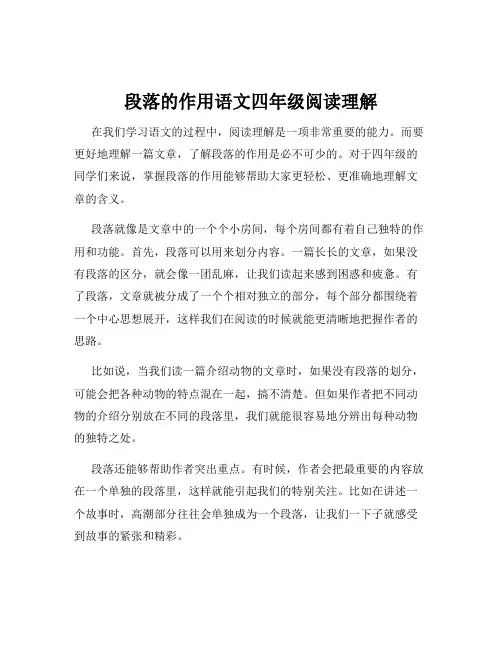 段落的作用语文四年级阅读理解

在我们学习语文的过程中，阅读理解是一项非常重要的能力。而要更好地理解一篇文章，了解段落的作用是必不可少的。对于四年级的同学们来说，掌握段落的作用能够帮助大家更轻松、更准确地理解文章的含义。

段落就像是文章中的一个个小房间，每个房间都有着自己独特的作用和功能。首先，段落可以用来划分内容。一篇长长的文章，如果没有段落的区分，就会像一团乱麻，让我们读起来感到困惑和疲惫。有了段落，文章就被分成了一个个相对独立的部分，每个部分都围绕着一个中心思想展开，这样我们在阅读的时候就能更清晰地把握作者的思路。

比如说，当我们读一篇介绍动物的文章时，如果没有段落的划分，可能会把各种动物的特点混在一起，搞不清楚。但如果作者把不同动物的介绍分别放在不同的段落里，我们就能很容易地分辨出每种动物的独特之处。

段落还能够帮助作者突出重点。有时候，作者会把最重要的内容放在一个单独的段落里，这样就能引起我们的特别关注。比如在讲述一个故事时，高潮部分往往会单独成为一个段落，让我们一下子就感受到故事的紧张和精彩。